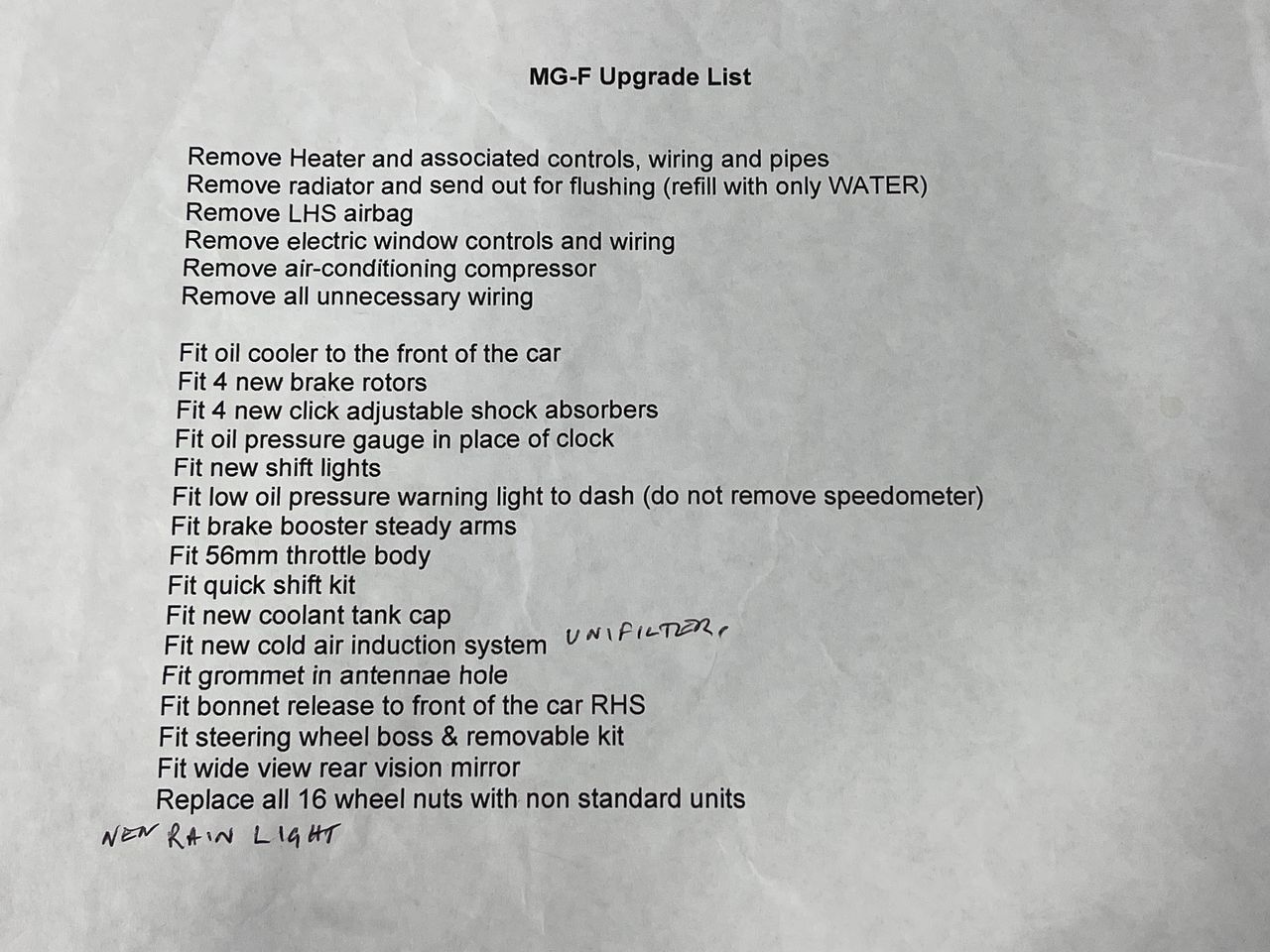 MG-F Upgrade List

Remove Heater and associated controls, wiring and pipes
Remove radiator and send out for flushing (refill with only WATER)
Remove LHS airbag
Remove electric window controls and wiring
Remove air-conditioning compressor
Remove all unnecessary wiring

Fit oil cooler to the front of the car
Fit 4 new brake rotors
Fit 4 new click adjustable shock absorbers
Fit oil pressure gauge in place of clock
Fit new shift lights
Fit low oil pressure warning light to dash (do not remove speedometer)
Fit brake booster steady arms
Fit 56mm throttle body
Fit quick shift kit
Fit new coolant tank cap
Fit new cold air induction system UNIFILTER,
Fit grommet in antennae hole
Fit bonnet release to front of the car RHS
Fit steering wheel boss & removable kit
Fit wide view rear vision mirror
Replace all 16 wheel nuts with non standard units
NEW RAIN LIGHT